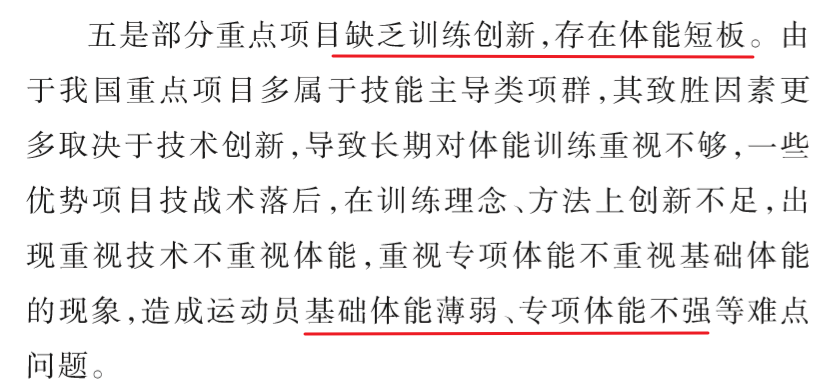 五是部分重点项目缺乏训练创新，存在体能短板。由于我国重点项目多属于技能主导类项群，其致胜因素更多取决于技术创新，导致长期对体能训练重视不够，一些优势项目技战术落后，在训练理念、方法上创新不足，出现重视技术不重视体能，重视专项体能不重视基础体能的现象，造成运动员基础体能薄弱、专项体能不强等难点问题。